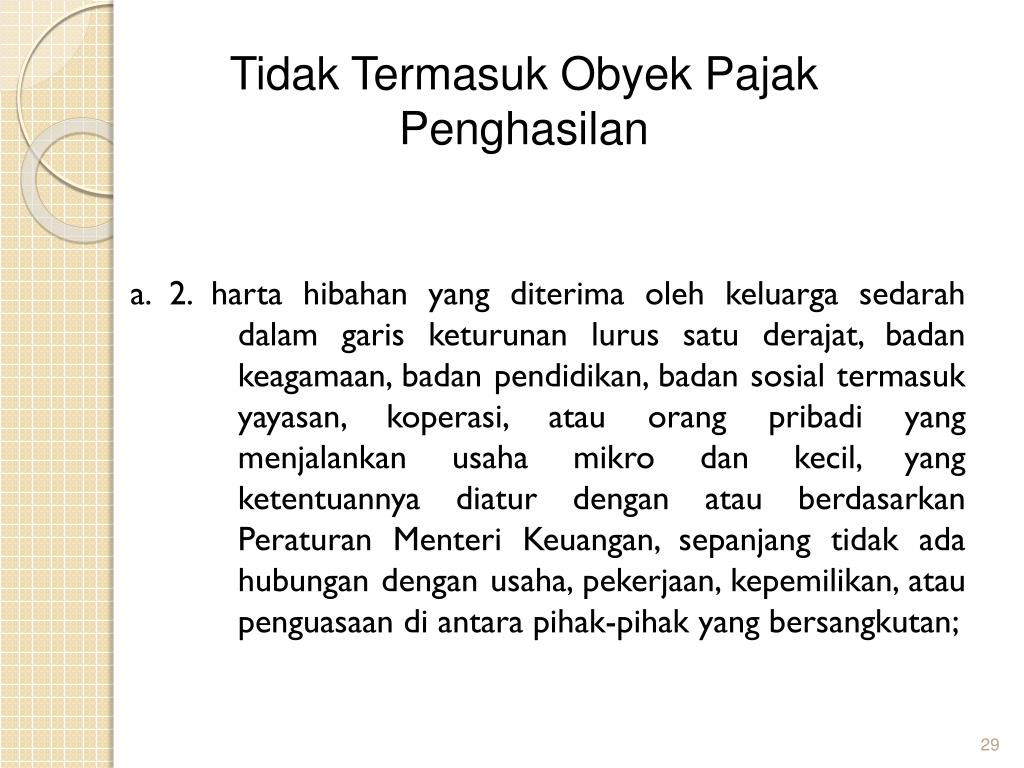 Tidak Termasuk Obyek Pajak Penghasilan

a. 2. harta hibahan yang diterima oleh keluarga sedarah dalam garis keturunan lurus satu derajat, badan keagamaan, badan pendidikan, badan sosial termasuk yayasan, koperasi, atau orang pribadi yang menjalankan usaha mikro dan kecil, yang ketentuannya diatur dengan atau berdasarkan Peraturan Menteri Keuangan, sepanjang tidak ada hubungan dengan usaha, pekerjaan, kepemilikan, atau penguasaan di antara pihak-pihak yang bersangkutan;

29